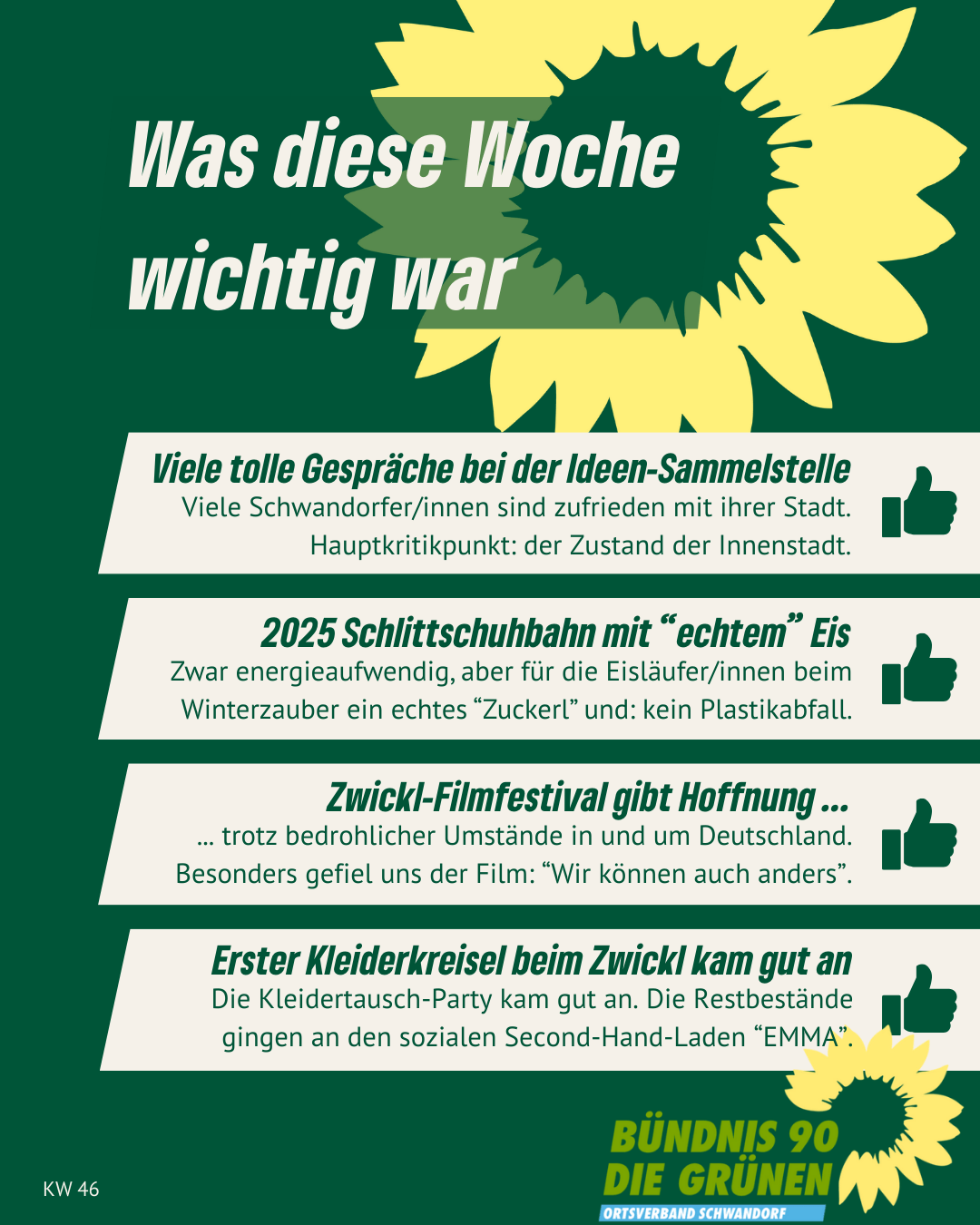 Was diese Woche wichtig war

Viele tolle Gespräche bei der Ideen-Sammelstelle
Viele Schwandorfer/innen sind zufrieden mit ihrer Stadt. Hauptkritikpunkt: der Zustand der Innenstadt.

2025 Schlittschuhbahn mit “echtem” Eis
Zwar energieaufwendig, aber für die Eisläufer/innen beim Winterzauber ein echtes “Zuckerl” und: kein Plastikabfall.

Zwickl-Filmfestival gibt Hoffnung ...
... trotz bedrohlicher Umstände in und um Deutschland. Besonders gefiel uns der Film: “Wir können auch anders”.

Erster Kleiderkreisel beim Zwickl kam gut an
Die Kleidertausch-Party kam gut an. Die Restbestände gingen an den sozialen Second-Hand-Laden “EMMA”.

KW 46

BÜNDNIS 90
DIE GRÜNEN
ORTSVERBAND SCHWANDORF